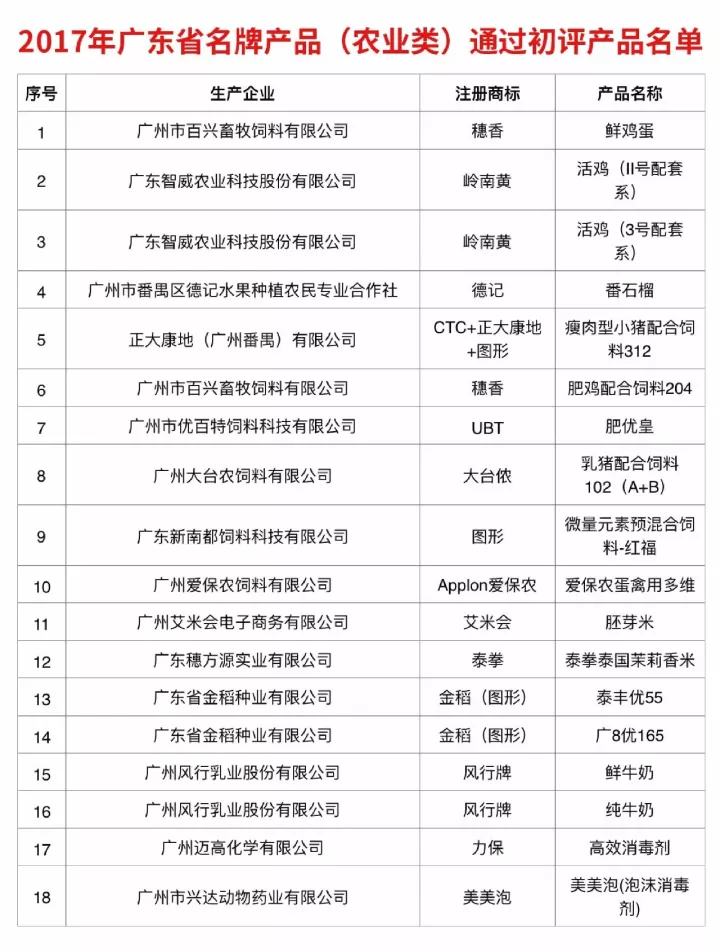 2017年广东省名牌产品（农业类）通过初评产品名单

| 序号 | 生产企业 | 注册商标 | 产品名称 |
|---|---|---|---|
| 1 | 广州市百兴畜牧饲料有限公司 | 穗香 | 鲜鸡蛋 |
| 2 | 广东智威农业科技股份有限公司 | 岭南黄 | 活鸡（II号配套系） |
| 3 | 广东智威农业科技股份有限公司 | 岭南黄 | 活鸡（3号配套系） |
| 4 | 广州市番禺区德记水果种植农民专业合作社 | 德记 | 番石榴 |
| 5 | 正大康地（广州番禺）有限公司 | CTC+正大康地+图形 | 瘦肉型小猪配合饲料312 |
| 6 | 广州市百兴畜牧饲料有限公司 | 穗香 | 肥鸡配合饲料204 |
| 7 | 广州市优百特饲料科技有限公司 | UBT | 肥优皇 |
| 8 | 广州大台农饲料有限公司 | 大台侬 | 乳猪配合饲料102（A+B） |
| 9 | 广东新南都饲料科技有限公司 | 图形 | 微量元素预混合饲料-红福 |
| 10 | 广州爱保农饲料有限公司 | Applon爱保农 | 爱保农蛋禽用多维 |
| 11 | 广州艾米会电子商务有限公司 | 艾米会 | 胚芽米 |
| 12 | 广东穗方源实业有限公司 | 泰拳 | 泰拳泰国茉莉香米 |
| 13 | 广东省金稻种业有限公司 | 金稻（图形） | 泰丰优55 |
| 14 | 广东省金稻种业有限公司 | 金稻（图形） | 广8优165 |
| 15 | 广州风行乳业股份有限公司 | 风行牌 | 鲜牛奶 |
| 16 | 广州风行乳业股份有限公司 | 风行牌 | 纯牛奶 |
| 17 | 广州迈高化学有限公司 | 力保 | 高效消毒剂 |
| 18 | 广州市兴达动物药业有限公司 | 美美泡 | 美美泡(泡沫消毒剂) |